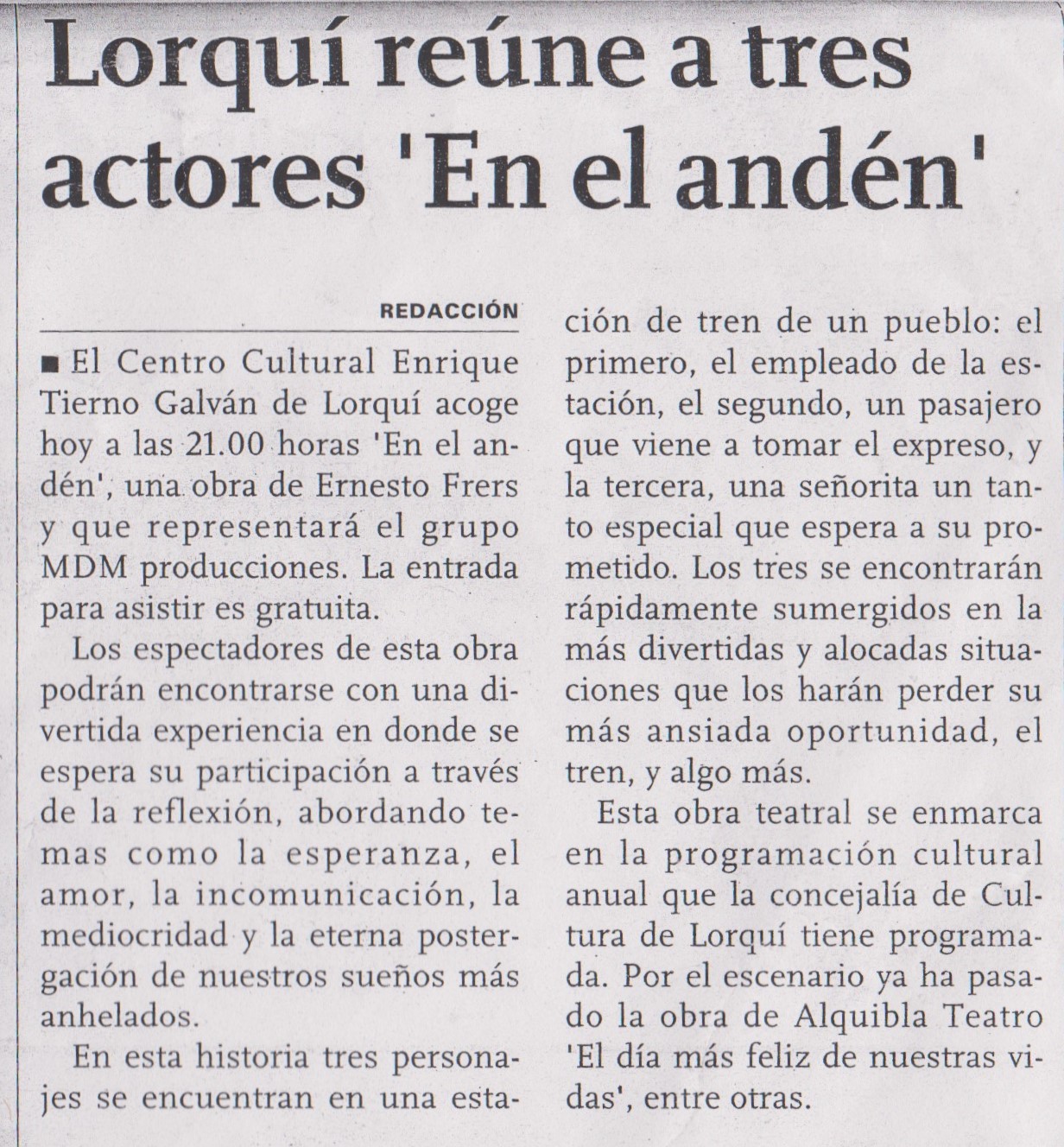 Lorquí reúne a tres actores 'En el andén'

REDACCIÓN

■ El Centro Cultural Enrique Tierno Galván de Lorquí acoge hoy a las 21.00 horas 'En el andén', una obra de Ernesto Frers y que representará el grupo MDM producciones. La entrada para asistir es gratuita.

Los espectadores de esta obra podrán encontrarse con una divertida experiencia en donde se espera su participación a través de la reflexión, abordando temas como la esperanza, el amor, la incomunicación, la mediocridad y la eterna postergación de nuestros sueños más anhelados.

En esta historia tres personajes se encuentran en una estación de tren de un pueblo: el primero, el empleado de la estación, el segundo, un pasajero que viene a tomar el expreso, y la tercera, una señorita un tanto especial que espera a su prometido. Los tres se encontrarán rápidamente sumergidos en la más divertidas y alocadas situaciones que los harán perder su más ansiada oportunidad, el tren, y algo más.

Esta obra teatral se enmarca en la programación cultural anual que la concejalía de Cultura de Lorquí tiene programada. Por el escenario ya ha pasado la obra de Alquibla Teatro 'El día más feliz de nuestras vidas', entre otras.